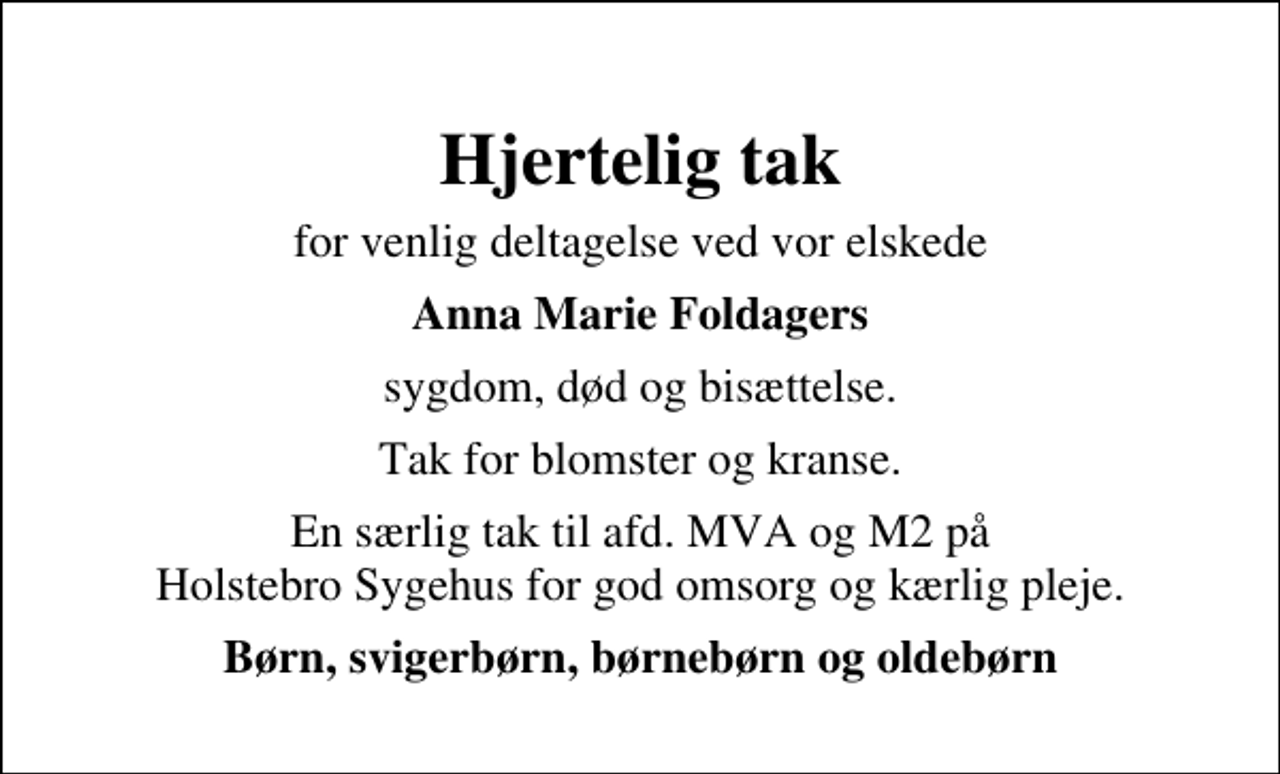 Hjertelig tak

for venlig deltagelse ved vor elskede

Anna Marie Foldagers

sygdom, død og bisættelse.

Tak for blomster og kranse.

En særlig tak til afd. MVA og M2 på Holstebro Sygehus for god omsorg og kærlig pleje.

Børn, svigerbørn, børnebørn og oldebørn